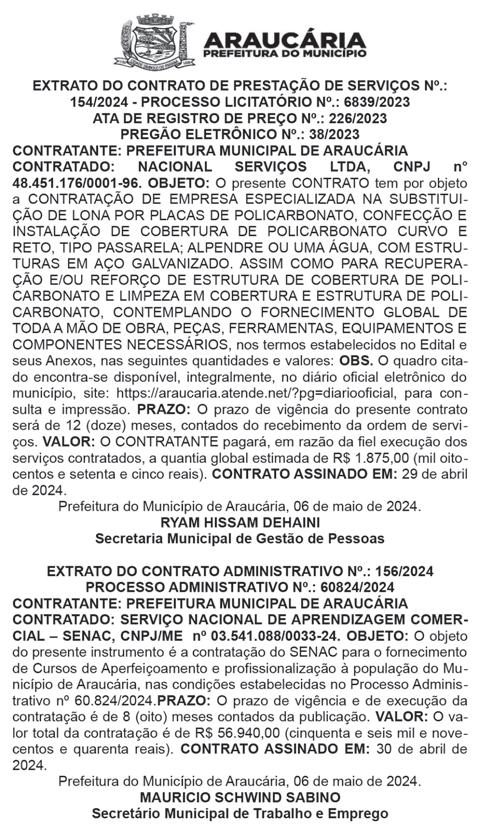 ARAUCÁRIA
PREFEITURA DO MUNICÍPIO

EXTRATO DO CONTRATO DE PRESTAÇÃO DE SERVIÇOS Nº.: 154/2024 - PROCESSO LICITATÓRIO Nº.: 6839/2023
ATA DE REGISTRO DE PREÇO Nº.: 226/2023
PREGÃO ELETRÔNICO Nº.: 38/2023
CONTRATANTE: PREFEITURA MUNICIPAL DE ARAUCÁRIA
CONTRATADO: NACIONAL SERVIÇOS LTDA, CNPJ nº 48.451.176/0001-96. OBJETO: O presente CONTRATO tem por objeto a CONTRATAÇÃO DE EMPRESA ESPECIALIZADA NA SUBSTITUIÇÃO DE LONA POR PLACAS DE POLICARBONATO, CONFECÇÃO E INSTALAÇÃO DE COBERTURA DE POLICARBONATO CURVO E RETO, TIPO PASSARELA; ALPENDRE OU UMA ÁGUA, COM ESTRUTURAS EM AÇO GALVANIZADO. ASSIM COMO PARA RECUPERAÇÃO E/OU REFORÇO DE ESTRUTURA DE COBERTURA DE POLICARBONATO E LIMPEZA EM COBERTURA E ESTRUTURA DE POLICARBONATO, CONTEMPLANDO O FORNECIMENTO GLOBAL DE TODA A MÃO DE OBRA, PEÇAS, FERRAMENTAS, EQUIPAMENTOS E COMPONENTES NECESSÁRIOS, nos termos estabelecidos no Edital e seus Anexos, nas seguintes quantidades e valores: OBS. O quadro citado encontra-se disponível, integralmente, no diário oficial eletrônico do município, site: https://araucaria.atende.net/?pg=diariooficial, para consulta e impressão. PRAZO: O prazo de vigência do presente contrato será de 12 (doze) meses, contados do recebimento da ordem de serviços. VALOR: O CONTRATANTE pagará, em razão da fiel execução dos serviços contratados, a quantia global estimada de R$ 1.875,00 (mil oitocentos e setenta e cinco reais). CONTRATO ASSINADO EM: 29 de abril de 2024.
Prefeitura do Município de Araucária, 06 de maio de 2024.
RYAM HISSAM DEHAINI
Secretaria Municipal de Gestão de Pessoas

EXTRATO DO CONTRATO ADMINISTRATIVO Nº.: 156/2024
PROCESSO ADMINISTRATIVO Nº.: 60824/2024
CONTRATANTE: PREFEITURA MUNICIPAL DE ARAUCÁRIA
CONTRATADO: SERVIÇO NACIONAL DE APRENDIZAGEM COMERCIAL – SENAC, CNPJ/ME nº 03.541.088/0033-24. OBJETO: O objeto do presente instrumento é a contratação do SENAC para o fornecimento de Cursos de Aperfeiçoamento e profissionalização à população do Município de Araucária, nas condições estabelecidas no Processo Administrativo nº 60.824/2024.PRAZO: O prazo de vigência e de execução da contratação é de 8 (oito) meses contados da publicação. VALOR: O valor total da contratação é de R$ 56.940,00 (cinquenta e seis mil e novecentos e quarenta reais). CONTRATO ASSINADO EM: 30 de abril de 2024.
Prefeitura do Município de Araucária, 06 de maio de 2024.
MAURICIO SCHWIND SABINO
Secretário Municipal de Trabalho e Emprego